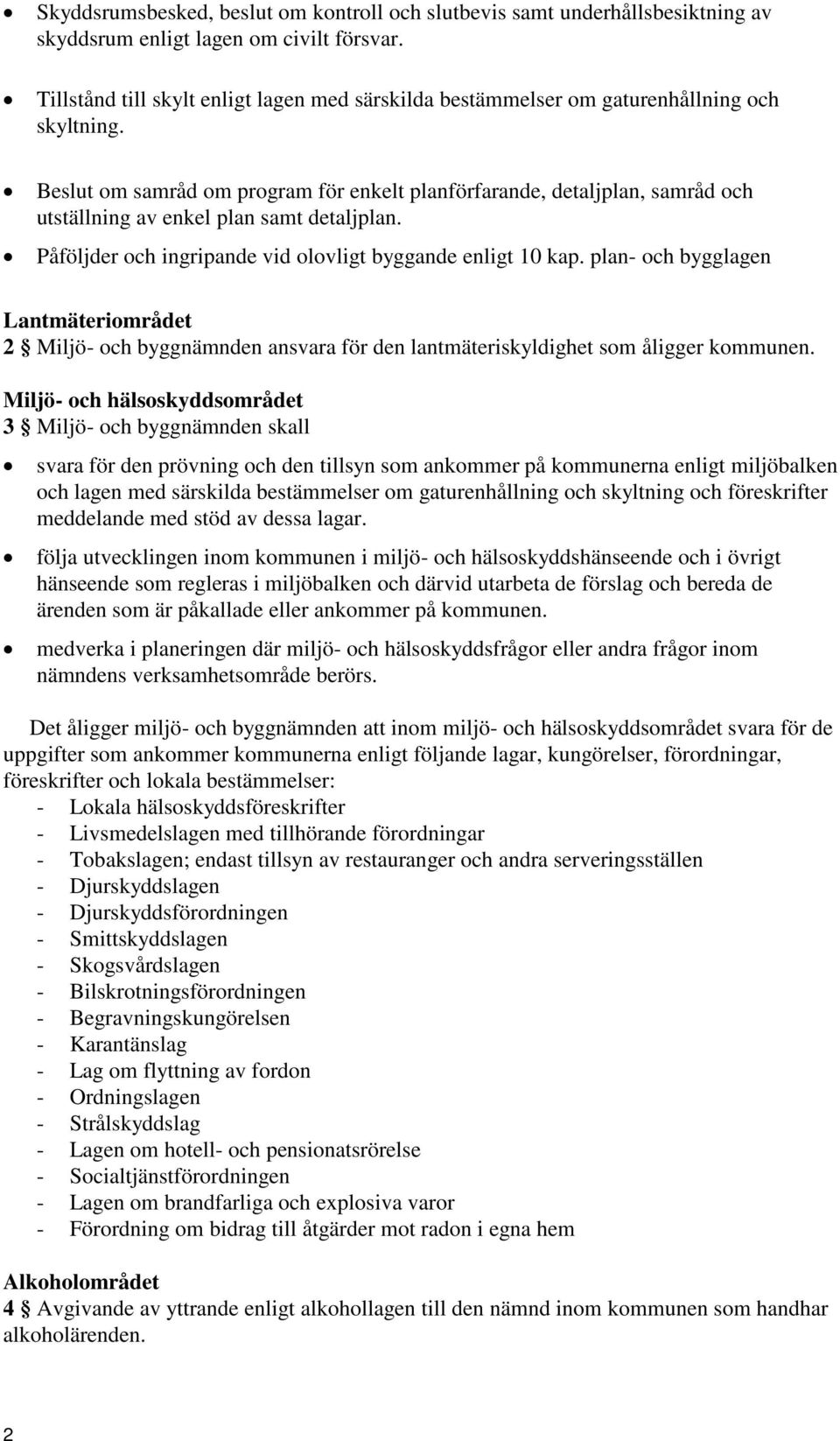 • Skyddsrumsbesked, beslut om kontroll och slutbevis samt underhållsbesiktning av skyddsrum enligt lagen om civilt försvar.

• Tillstånd till skylt enligt lagen med särskilda bestämmelser om gaturenhållning och skyltning.

• Beslut om samråd om program för enkelt planförfarande, detaljplan, samråd och utställning av enkel plan samt detaljplan.

• Påföljder och ingripande vid olovligt byggande enligt 10 kap. plan- och bygglagen

Lantmäteriområdet
2 § Miljö- och byggnämnden ansvara för den lantmäteriskyldighet som åligger kommunen.

Miljö- och hälsoskyddsområdet
3 § Miljö- och byggnämnden skall

• svara för den prövning och den tillsyn som ankommer på kommunerna enligt miljöbalken och lagen med särskilda bestämmelser om gaturenhållning och skyltning och föreskrifter meddelande med stöd av dessa lagar.

• följa utvecklingen inom kommunen i miljö- och hälsoskyddshänseende och i övrigt hänseende som regleras i miljöbalken och därvid utarbeta de förslag och bereda de ärenden som är påkallade eller ankommer på kommunen.

• medverka i planeringen där miljö- och hälsoskyddsfrågor eller andra frågor inom nämndens verksamhetsområde berörs.

Det åligger miljö- och byggnämnden att inom miljö- och hälsoskyddsområdet svara för de uppgifter som ankommer kommunerna enligt följande lagar, kungörelser, förordningar, föreskrifter och lokala bestämmelser:
- Lokala hälsoskyddsföreskrifter
- Livsmedelslagen med tillhörande förordningar
- Tobakslagen; endast tillsyn av restauranger och andra serveringsställen
- Djurskyddslagen
- Djurskyddsförordningen
- Smittskyddslagen
- Skogsvårdslagen
- Bilskrotningsförordningen
- Begravningskungörelsen
- Karantänslag
- Lag om flyttning av fordon
- Ordningslagen
- Strålskyddslag
- Lagen om hotell- och pensionatsrörelse
- Socialtjänstförordningen
- Lagen om brandfarliga och explosiva varor
- Förordning om bidrag till åtgärder mot radon i egna hem

Alkoholområdet
4 § Avgivande av yttrande enligt alkohollagen till den nämnd inom kommunen som handhar alkoholärenden.

2